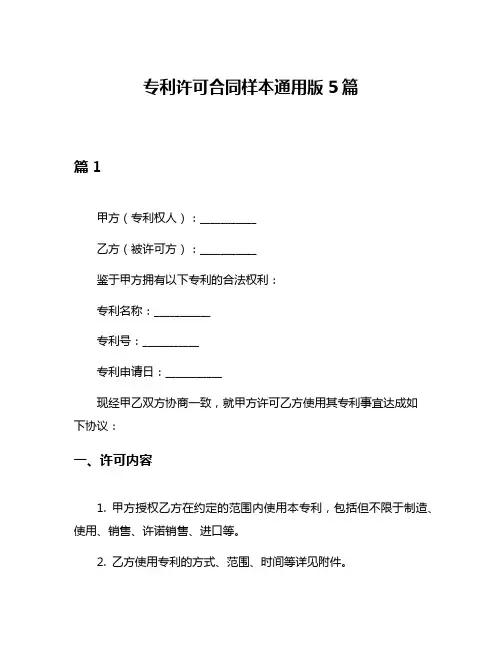 专利许可合同样本通用版 5 篇

篇 1

甲方（专利权人）：__________

乙方（被许可方）：__________

鉴于甲方拥有以下专利的合法权利：

专利名称：__________

专利号：__________

专利申请日：__________

现经甲乙双方协商一致，就甲方许可乙方使用其专利事宜达成如下协议：

一、许可内容

1. 甲方授权乙方在约定的范围内使用本专利，包括但不限于制造、使用、销售、许诺销售、进口等。

2. 乙方使用专利的方式、范围、时间等详见附件。